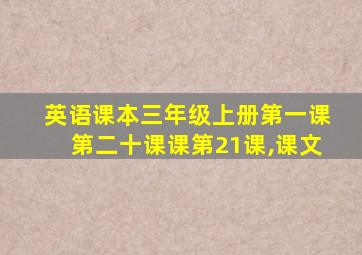 英语课本三年级上册第一课第二十课课第21课,课文